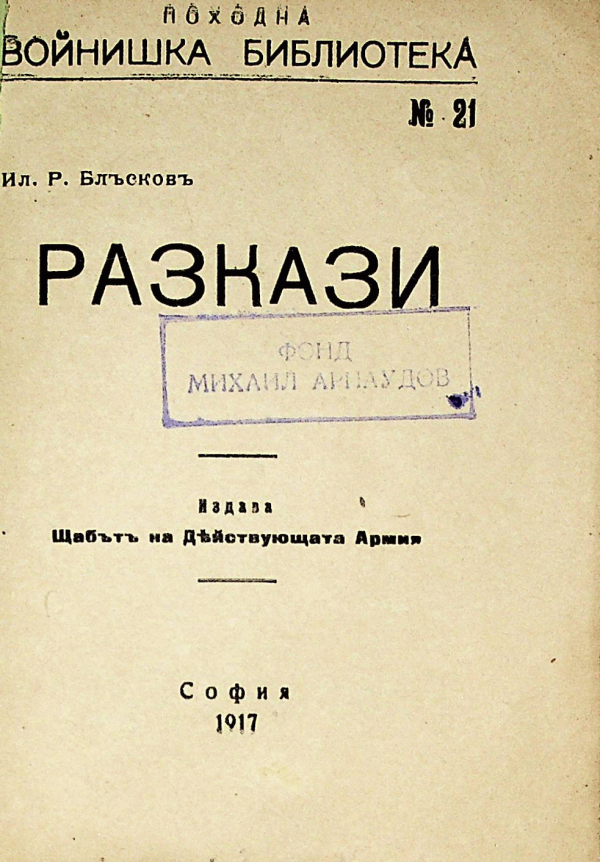 ПОХОДНА
ВОЙНИШКА БИБЛИОТЕКА

№ 21

Ил. Р. Блъсковъ

РАЗКАЗИ

ФОНД
МИХАИЛ АРНАУДОВ

Издава
Щабътъ на Дѣйствующата Армия

София
1917